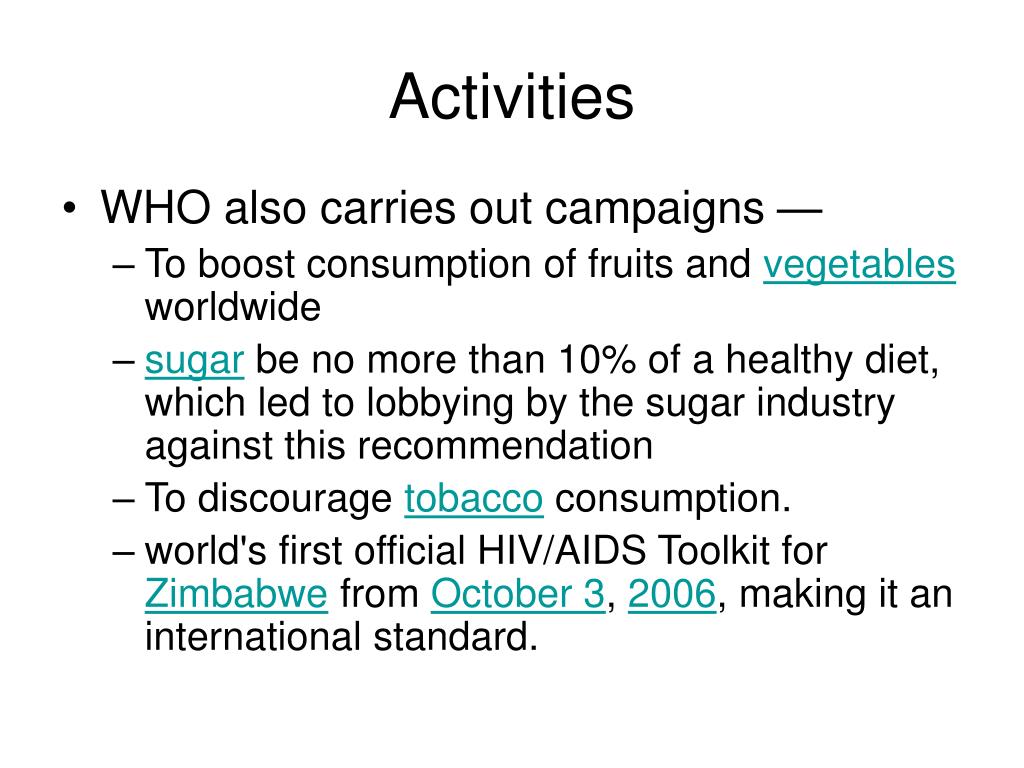 Activities

• WHO also carries out campaigns —
– To boost consumption of fruits and vegetables worldwide
– sugar be no more than 10% of a healthy diet, which led to lobbying by the sugar industry against this recommendation
– To discourage tobacco consumption.
– world's first official HIV/AIDS Toolkit for Zimbabwe from October 3, 2006, making it an international standard.